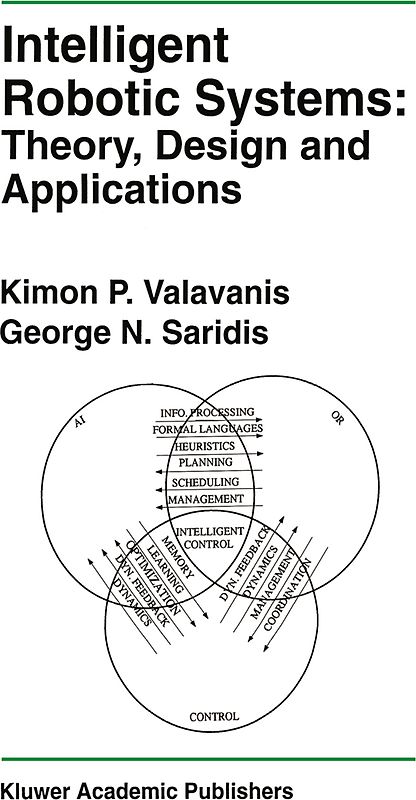 Intelligent Robotic Systems: Theory, Design and Applications

Kimon P. Valavanis
George N. Saridis

AI

OR

INFO. PROCESSING
FORMAL LANGUAGES
HEURISTICS
PLANNING
SCHEDULING
MANAGEMENT

INTELLIGENT CONTROL

MEMORY
LEARNING
OPTIMIZATION
DYN. FEEDBACK
DYNAMICS

DYN. FEEDBACK
DYNAMICS
MANAGEMENT
COORDINATION

CONTROL

Kluwer Academic Publishers